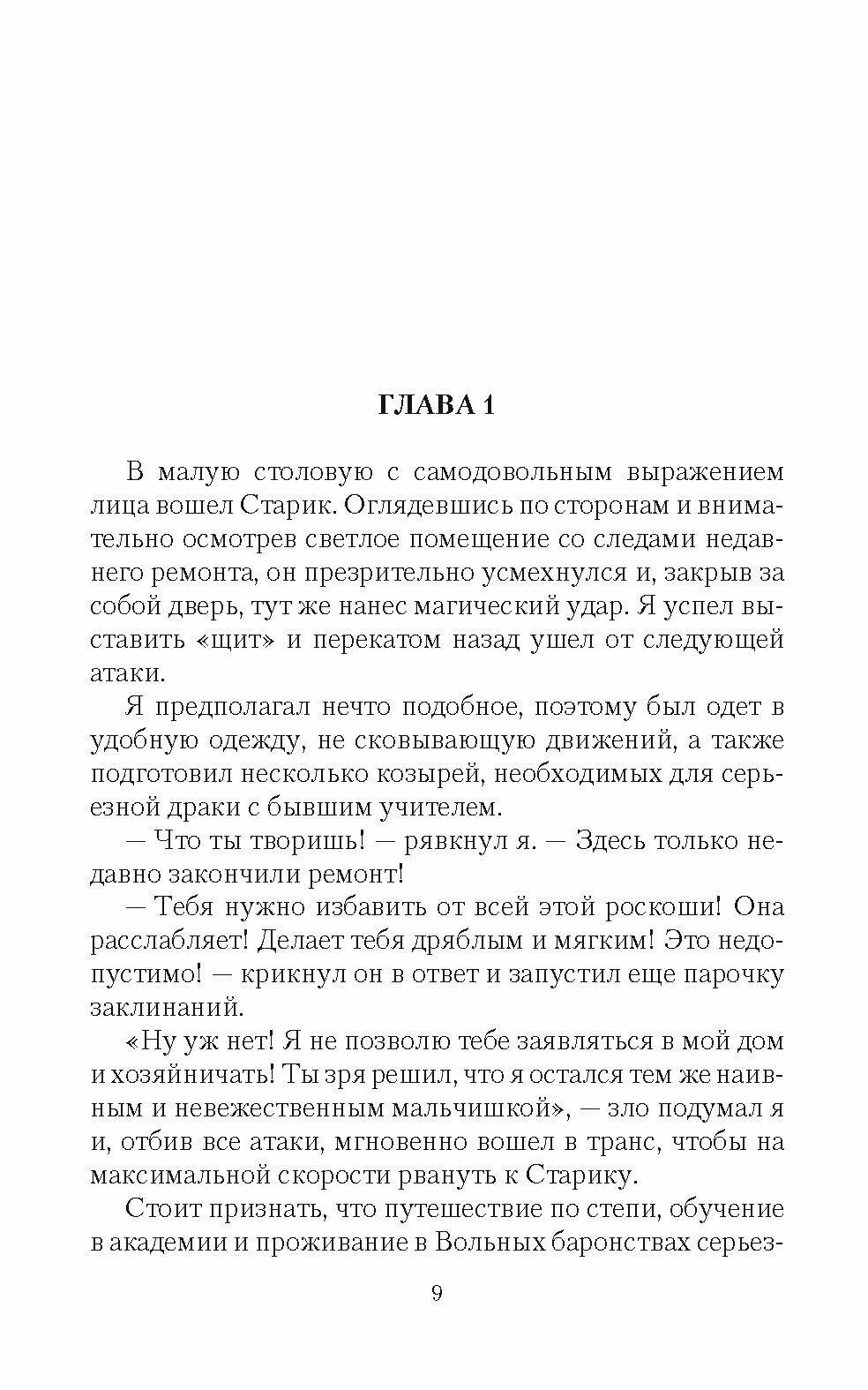 ГЛАВА 1

В малую столовую с самодовольным выражением лица вошел Старик. Оглядевшись по сторонам и внимательно осмотрев светлое помещение со следами недавнего ремонта, он презрительно усмехнулся и, закрыв за собой дверь, тут же нанес магический удар. Я успел выставить «щит» и перекатом назад ушел от следующей атаки.

Я предполагал нечто подобное, поэтому был одет в удобную одежду, не сковывающую движений, а также подготовил несколько козырей, необходимых для серьезной драки с бывшим учителем.

— Что ты творишь! — рявкнул я. — Здесь только недавно закончили ремонт!

— Тебя нужно избавить от всей этой роскоши! Она расслабляет! Делает тебя дряблым и мягким! Это недопустимо! — крикнул он в ответ и запустил еще парочку заклинаний.

«Ну уж нет! Я не позволю тебе заявляться в мой дом и хозяйничать! Ты зря решил, что я остался тем же наивным и невежественным мальчишкой», — зло подумал я и, отбив все атаки, мгновенно вошел в транс, чтобы на максимальной скорости рвануть к Старику.

Стоит признать, что путешествие по степи, обучение в академии и проживание в Вольных баронствах серьез-

9